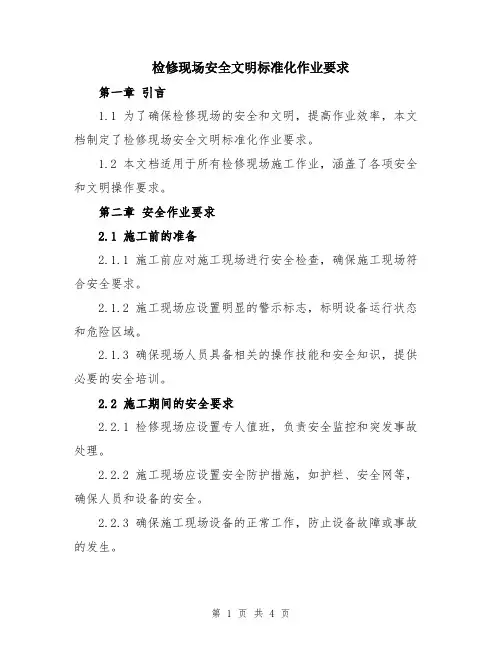 检修现场安全文明标准化作业要求

第一章 引言

1.1 为了确保检修现场的安全和文明，提高作业效率，本文档制定了检修现场安全文明标准化作业要求。

1.2 本文档适用于所有检修现场施工作业，涵盖了各项安全和文明操作要求。

第二章 安全作业要求

2.1 施工前的准备

2.1.1 施工前应对施工现场进行安全检查，确保施工现场符合安全要求。

2.1.2 施工现场应设置明显的警示标志，标明设备运行状态和危险区域。

2.1.3 确保现场人员具备相关的操作技能和安全知识，提供必要的安全培训。

2.2 施工期间的安全要求

2.2.1 检修现场应设置专人值班，负责安全监控和突发事故处理。

2.2.2 施工现场应设置安全防护措施，如护栏、安全网等，确保人员和设备的安全。

2.2.3 确保施工现场设备的正常工作，防止设备故障或事故的发生。

第 1 页 共 4 页